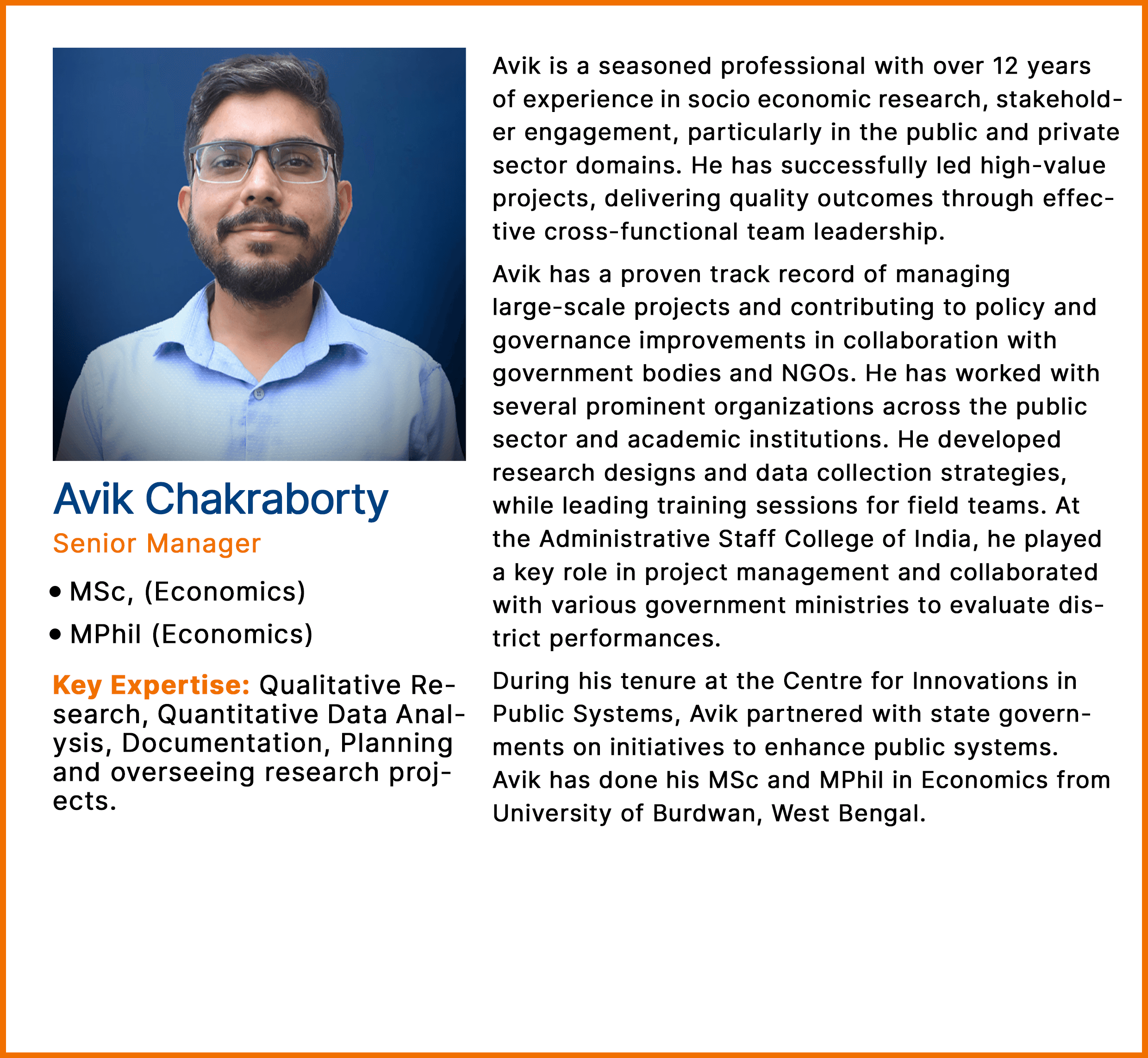 Avik Chakraborty
Senior Manager

• MSc, (Economics)
• MPhil (Economics)

Key Expertise: Qualitative Research, Quantitative Data Analysis, Documentation, Planning and overseeing research projects.

Avik is a seasoned professional with over 12 years of experience in socio economic research, stakeholder engagement, particularly in the public and private sector domains. He has successfully led high-value projects, delivering quality outcomes through effective cross-functional team leadership.

Avik has a proven track record of managing large-scale projects and contributing to policy and governance improvements in collaboration with government bodies and NGOs. He has worked with several prominent organizations across the public sector and academic institutions. He developed research designs and data collection strategies, while leading training sessions for field teams. At the Administrative Staff College of India, he played a key role in project management and collaborated with various government ministries to evaluate district performances.

During his tenure at the Centre for Innovations in Public Systems, Avik partnered with state governments on initiatives to enhance public systems. Avik has done his MSc and MPhil in Economics from University of Burdwan, West Bengal.